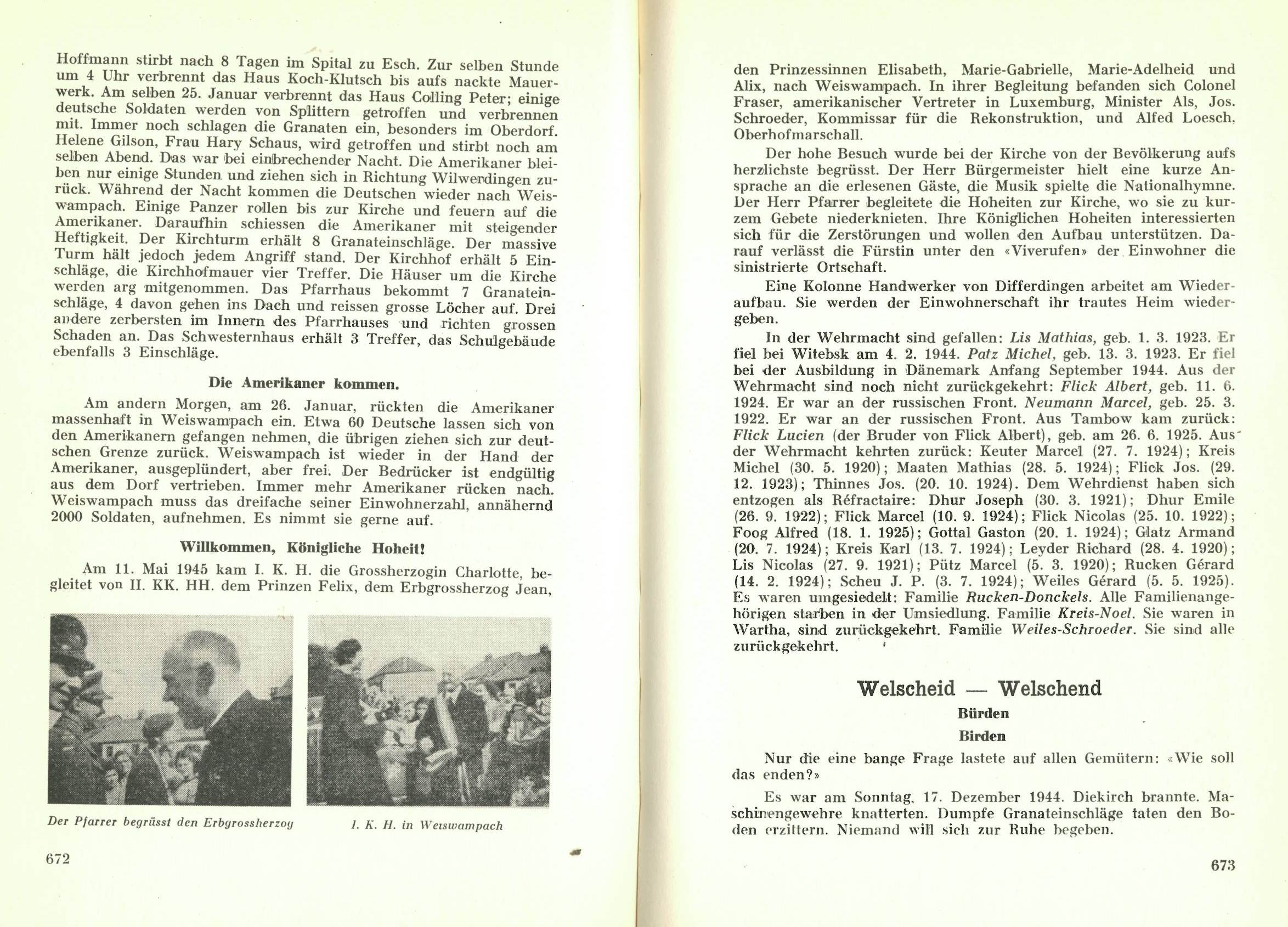 Hoffmann stirbt nach 8 Tagen im Spital zu Esch. Zur selben Stunde um 4 Uhr verbrennt das Haus Koch-Klutsch bis aufs nackte Mauerwerk. Am selben 25. Januar verbrennt das Haus Colling Peter; einige deutsche Soldaten werden von Splittern getroffen und verbrennen mit. Immer noch schlagen die Granaten ein, besonders im Oberdorf. Helene Gilson, Frau Hary Schaus, wird getroffen und stirbt noch am selben Abend. Das war bei einbrechender Nacht. Die Amerikaner bleiben nur einige Stunden und ziehen sich in Richtung Wilwerdingen zurück. Während der Nacht kommen die Deutschen wieder nach Weiswampach. Einige Panzer rollen bis zur Kirche und feuern auf die Amerikaner. Daraufhin schiessen die Amerikaner mit steigender Heftigkeit. Der Kirchturm erhält 8 Granateinschläge. Der massive Turm hält jedoch jedem Angriff stand. Der Kirchhof erhält 5 Einschläge, die Kirchhofmauer vier Treffer. Die Häuser um die Kirche werden arg mitgenommen. Das Pfarrhaus bekommt 7 Granateinschläge, 4 davon gehen ins Dach und reissen grosse Löcher auf. Drei andere zerbersten im Innern des Pfarrhauses und richten grossen Schaden an. Das Schwesternhaus erhält 3 Treffer, das Schulgebäude ebenfalls 3 Einschläge.

Die Amerikaner kommen.

Am andern Morgen, am 26. Januar, rückten die Amerikaner massenhaft in Weiswampach ein. Etwa 60 Deutsche lassen sich von den Amerikanern gefangen nehmen, die übrigen ziehen sich zur deutschen Grenze zurück. Weiswampach ist wieder in der Hand der Amerikaner, ausgeplündert, aber frei. Der Bedrücker ist endgültig aus dem Dorf vertrieben. Immer mehr Amerikaner rücken nach. Weiswampach muss das dreifache seiner Einwohnerzahl, annähernd 2000 Soldaten, aufnehmen. Es nimmt sie gerne auf.

Willkommen, Königliche Hoheit!

Am 11. Mai 1945 kam I. K. H. die Grossherzogin Charlotte, begleitet von II. KK. HH. dem Prinzen Felix, dem Erbgrossherzog Jean,

Der Pfarrer begrüsst den Erbgrossherzog

I. K. H. in Weiswampach

672

den Prinzessinnen Elisabeth, Marie-Gabrielle, Marie-Adelheid und Alix, nach Weiswampach. In ihrer Begleitung befanden sich Colonel Fraser, amerikanischer Vertreter in Luxemburg, Minister Als, Jos. Schroeder, Kommissar für die Rekonstruktion, und Alfed Loesch, Oberhofmarschall.

Der hohe Besuch wurde bei der Kirche von der Bevölkerung aufs herzlichste begrüsst. Der Herr Bürgermeister hielt eine kurze Ansprache an die erlesenen Gäste, die Musik spielte die Nationalhymne. Der Herr Pfarrer begleitete die Hoheiten zur Kirche, wo sie zu kurzem Gebete niederknieten. Ihre Königlichen Hoheiten interessierten sich für die Zerstörungen und wollen den Aufbau unterstützen. Darauf verlässt die Fürstin unter den «Viverufen» der Einwohner die sinistrierte Ortschaft.

Eine Kolonne Handwerker von Differdingen arbeitet am Wiederaufbau. Sie werden der Einwohnerschaft ihr trautes Heim wiedergeben.

In der Wehrmacht sind gefallen: Lis Mathias, geb. 1. 3. 1923. Er fiel bei Witebsk am 4. 2. 1944. Patz Michel, geb. 13. 3. 1923. Er fiel bei der Ausbildung in Dänemark Anfang September 1944. Aus der Wehrmacht sind noch nicht zurückgekehrt: Flick Albert, geb. 11. 6. 1924. Er war an der russischen Front. Neumann Marcel, geb. 25. 3. 1922. Er war an der russischen Front. Aus Tambow kam zurück: Flick Lucien (der Bruder von Flick Albert), geb. am 26. 6. 1925. Aus der Wehrmacht kehrten zurück: Keuter Marcel (27. 7. 1924); Kreis Michel (30. 5. 1920); Maaten Mathias (28. 5. 1924); Flick Jos. (29. 12. 1923); Thinnes Jos. (20. 10. 1924). Dem Wehrdienst haben sich entzogen als Réfractaire: Dhur Joseph (30. 3. 1921); Dhur Emile (26. 9. 1922); Flick Marcel (10. 9. 1924); Flick Nicolas (25. 10. 1922); Foog Alfred (18. 1. 1925); Gottal Gaston (20. 1. 1924); Glatz Armand (20. 7. 1924); Kreis Karl (13. 7. 1924); Leyder Richard (28. 4. 1920); Lis Nicolas (27. 9. 1921); Pütz Marcel (5. 3. 1920); Rucken Gérard (14. 2. 1924); Scheu J. P. (3. 7. 1924); Weiles Gérard (5. 5. 1925). Es waren umgesiedelt: Familie Rucken-Donckels. Alle Familienangehörigen starben in der Umsiedlung. Familie Kreis-Noel. Sie waren in Wartha, sind zurückgekehrt. Familie Weiles-Schroeder. Sie sind alle zurückgekehrt.

Welscheid — Welschend

Bürden

Birden

Nur die eine bange Frage lastete auf allen Gemütern: «Wie soll das enden?»

Es war am Sonntag, 17. Dezember 1944. Diekirch brannte. Maschinengewehre knatterten. Dumpfe Granateinschläge taten den Boden erzittern. Niemand will sich zur Ruhe begeben.

673